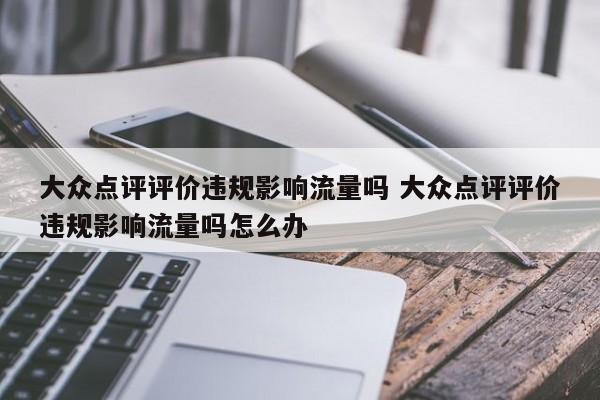 大众点评评价违规影响流量吗 大众点评评价违规影响流量吗怎么办